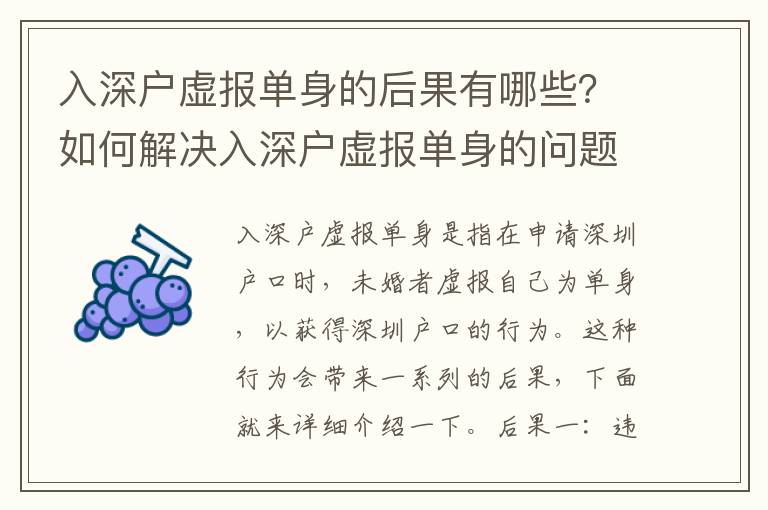 入深户虚报单身的后果有哪些？如何解决入深户虚报单身的问题

入深户虚报单身是指在申请深圳户口时，未婚者虚报自己为单身，以获得深圳户口的行为。这种行为会带来一系列的后果，下面就来详细介绍一下。后果一：违